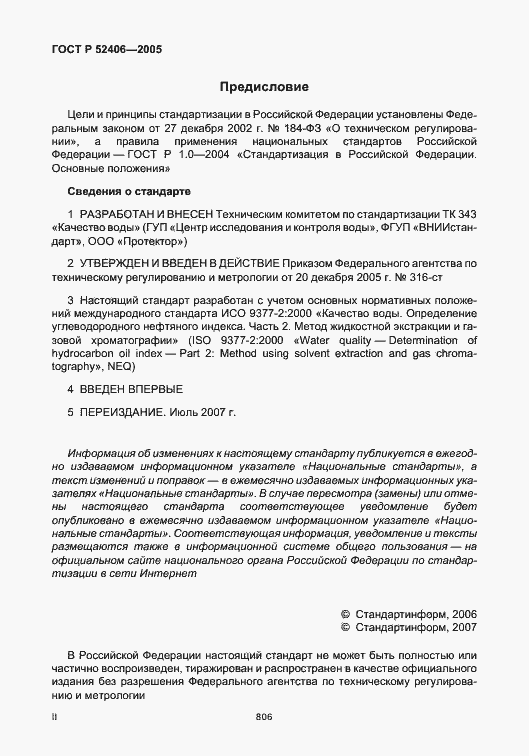 ГОСТ Р 52406—2005

Предисловие

Цели и принципы стандартизации в Российской Федерации установлены Федеральным законом от 27 декабря 2002 г. № 184-ФЗ «О техническом регулировании», а правила применения национальных стандартов Российской Федерации — ГОСТ Р 1.0—2004 «Стандартизация в Российской Федерации. Основные положения»

Сведения о стандарте

1 РАЗРАБОТАН И ВНЕСЕН Техническим комитетом по стандартизации ТК 343 «Качество воды» (ГУП «Центр исследования и контроля воды», ФГУП «ВНИИстандарт», ООО «Протектор»)

2 УТВЕРЖДЕН И ВВЕДЕН В ДЕЙСТВИЕ Приказом Федерального агентства по техническому регулированию и метрологии от 20 декабря 2005 г. № 316-ст

3 Настоящий стандарт разработан с учетом основных нормативных положений международного стандарта ИСО 9377-2:2000 «Качество воды. Определение углеводородного нефтяного индекса. Часть 2. Метод жидкостной экстракции и газовой хроматографии» (ISO 9377-2:2000 «Water quality — Determination of hydrocarbon oil index — Part 2: Method using solvent extraction and gas chromatography», NEQ)

4 ВВЕДЕН ВПЕРВЫЕ

5 ПЕРЕИЗДАНИЕ. Июль 2007 г.

Информация об изменениях к настоящему стандарту публикуется в ежегодно издаваемом информационном указателе «Национальные стандарты», а текст изменений и поправок — в ежемесячно издаваемых информационных указателях «Национальные стандарты». В случае пересмотра (замены) или отмены настоящего стандарта соответствующее уведомление будет опубликовано в ежемесячно издаваемом информационном указателе «Национальные стандарты». Соответствующая информация, уведомление и тексты размещаются также в информационной системе общего пользования — на официальном сайте национального органа Российской Федерации по стандартизации в сети Интернет

© Стандартинформ, 2006
© Стандартинформ, 2007

В Российской Федерации настоящий стандарт не может быть полностью или частично воспроизведен, тиражирован и распространен в качестве официального издания без разрешения Федерального агентства по техническому регулированию и метрологии

II

806